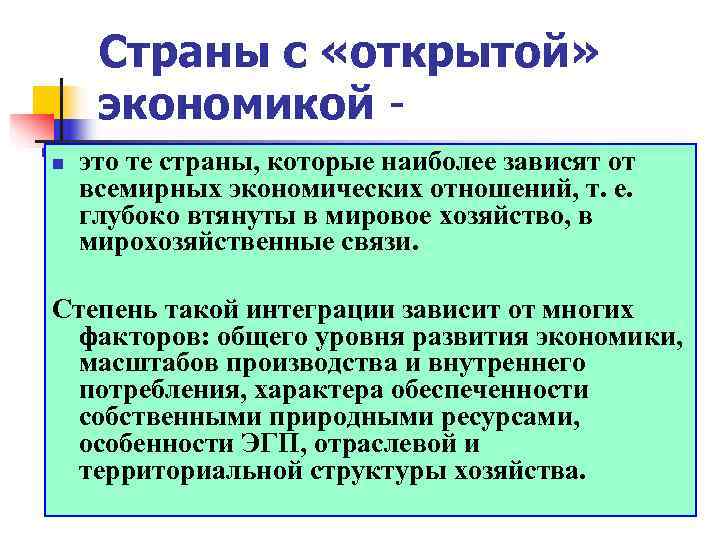 Страны с «открытой» экономикой -

это те страны, которые наиболее зависят от всемирных экономических отношений, т. е. глубоко втянуты в мировое хозяйство, в мирохозяйственные связи.

Степень такой интеграции зависит от многих факторов: общего уровня развития экономики, масштабов производства и внутреннего потребления, характера обеспеченности собственными природными ресурсами, особенности ЭГП, отраслевой и территориальной структуры хозяйства.